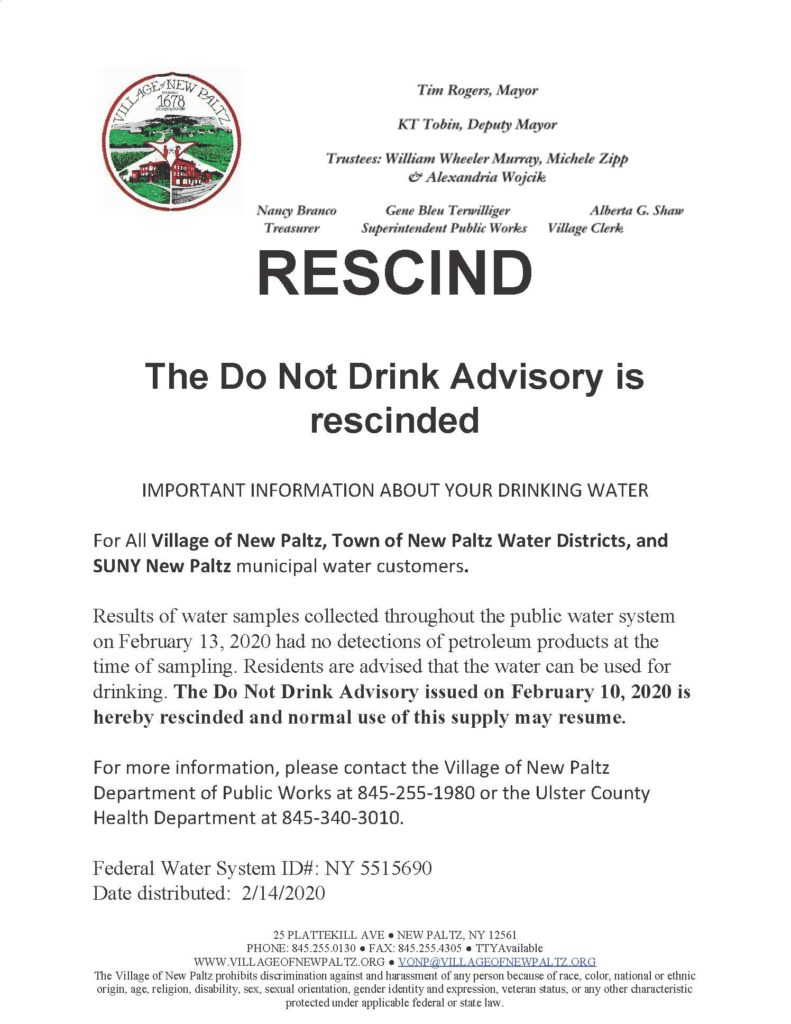 VILLAGE OF NEW PALTZ
1678

Tim Rogers, Mayor

KT Tobin, Deputy Mayor

Trustees: William Wheeler Murray, Michele Zipp & Alexandria Wojcik

Nancy Branco
Treasurer

Gene Bleu Terwilliger
Superintendent Public Works

Alberta G. Shaw
Village Clerk

RESCIND

The Do Not Drink Advisory is rescinded

IMPORTANT INFORMATION ABOUT YOUR DRINKING WATER

For All Village of New Paltz, Town of New Paltz Water Districts, and SUNY New Paltz municipal water customers.

Results of water samples collected throughout the public water system on February 13, 2020 had no detections of petroleum products at the time of sampling. Residents are advised that the water can be used for drinking. The Do Not Drink Advisory issued on February 10, 2020 is hereby rescinded and normal use of this supply may resume.

For more information, please contact the Village of New Paltz Department of Public Works at 845-255-1980 or the Ulster County Health Department at 845-340-3010.

Federal Water System ID#: NY 5515690
Date distributed: 2/14/2020

25 PLATTEKILL AVE ● NEW PALTZ, NY 12561
PHONE: 845.255.0130 ● FAX: 845.255.4305 ● TTYAvailable
WWW.VILLAGEOFNEWPALTZ.ORG ● VONP@VILLAGEOFNEWPALTZ.ORG
The Village of New Paltz prohibits discrimination against and harassment of any person because of race, color, national or ethnic origin, age, religion, disability, sex, sexual orientation, gender identity and expression, veteran status, or any other characteristic protected under applicable federal or state law.